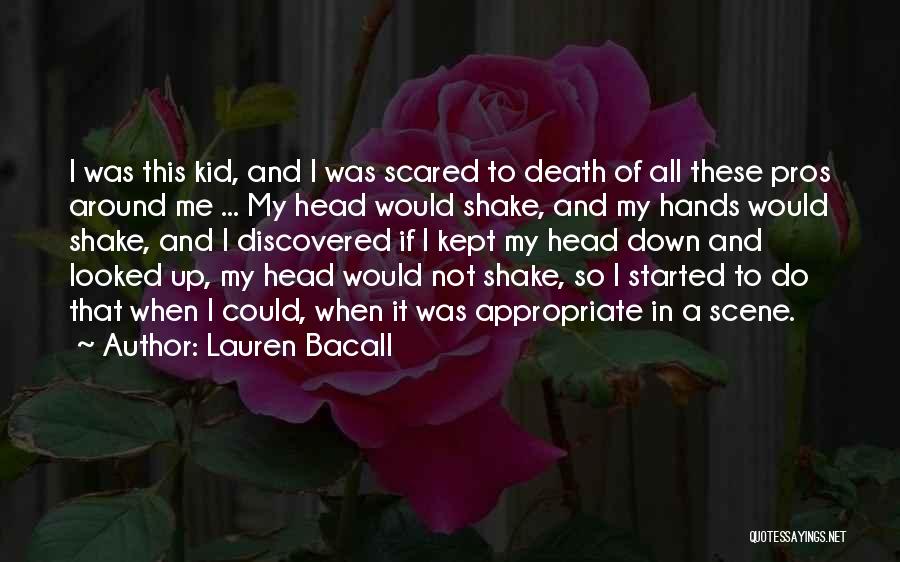 I was this kid, and I was scared to death of all these pros around me ... My head would shake, and my hands would shake, and I discovered if I kept my head down and looked up, my head would not shake, so I started to do that when I could, when it was appropriate in a scene.

~ Author: Lauren Bacall

QUOTESSAYINGS.NET